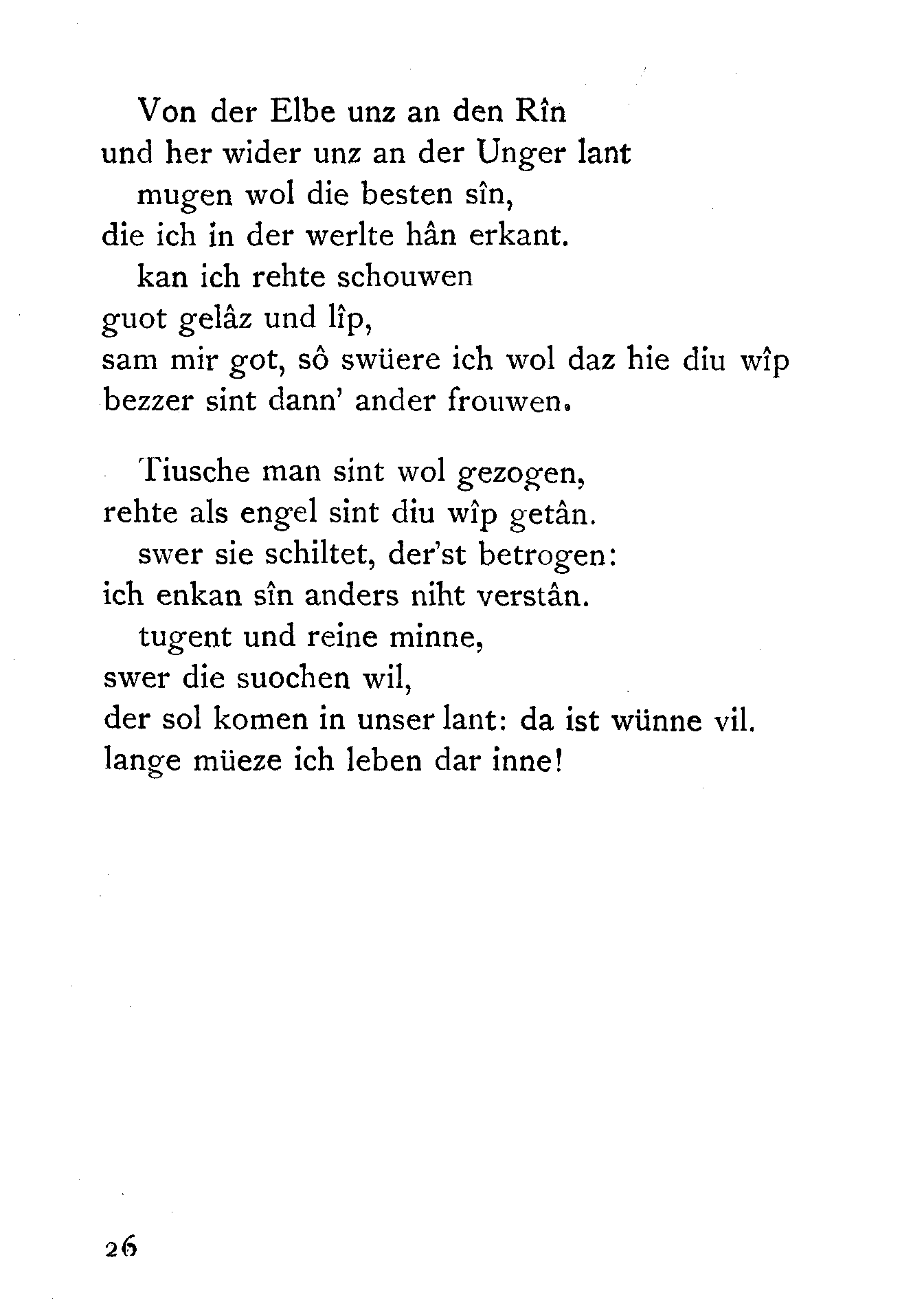 Von der Elbe unz an den Rîn
und her wider unz an der Unger lant
mugen wol die besten sîn,
die ich in der werlte hân erkant.
kan ich rehte schouwen
guot gelâz und lîp,
sam mir got, sô swüere ich wol daz hie diu wîp
bezzer sint dann' ander frouwen.

Tiusche man sint wol gezogen,
rehte als engel sint diu wîp getân.
swer sie schiltet, der'st betrogen:
ich enkan sîn anders niht verstân.
tugent und reine minne,
swer die suochen wil,
der sol komen in unser lant: da ist wünne vil.
lange müeze ich leben dar inne!

26